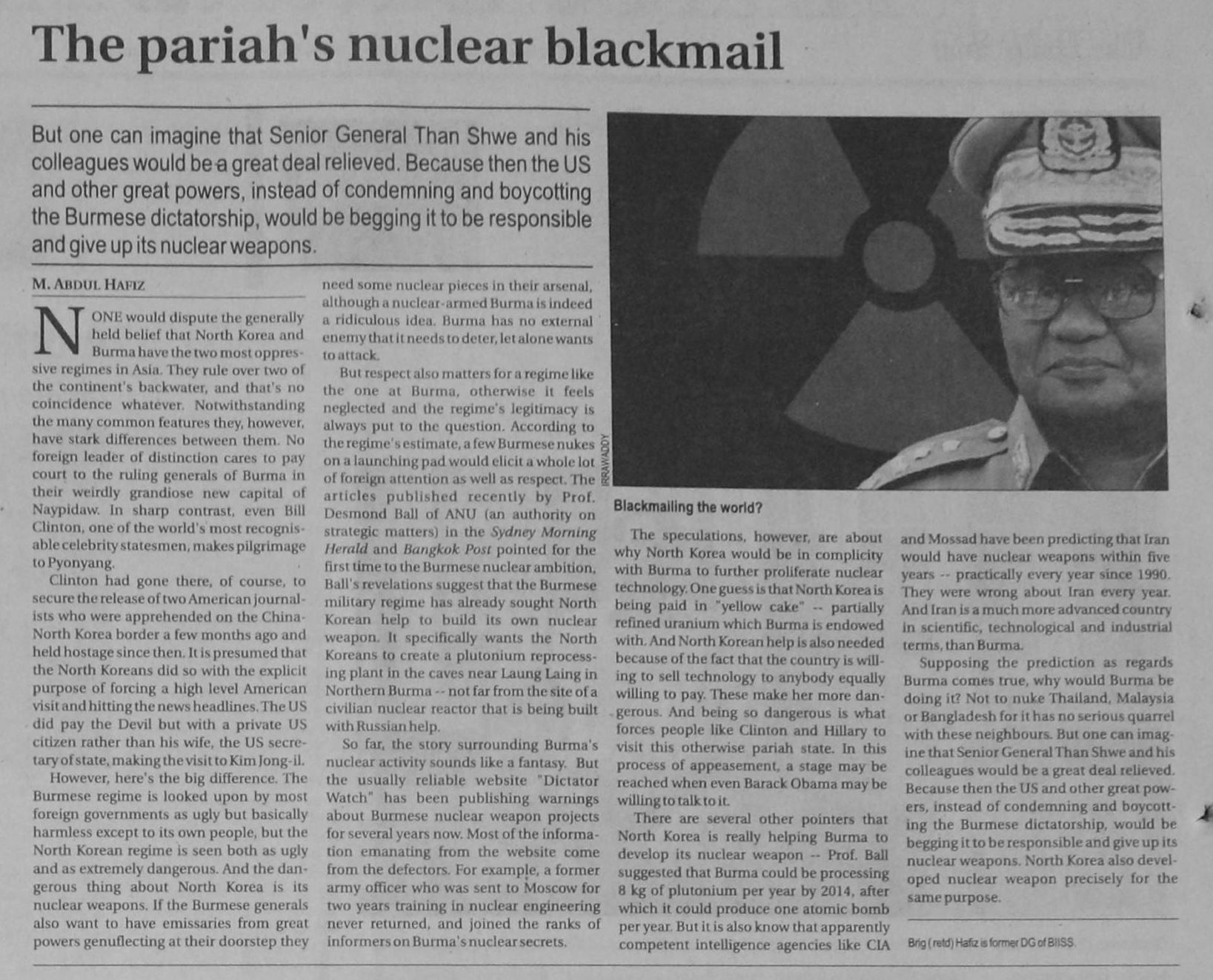 The pariah's nuclear blackmail

But one can imagine that Senior General Than Shwe and his colleagues would be a great deal relieved. Because then the US and other great powers, instead of condemning and boycotting the Burmese dictatorship, would be begging it to be responsible and give up its nuclear weapons.

M. ABDUL HAFIZ

NONE would dispute the generally held belief that North Korea and Burma have the two most oppressive regimes in Asia. They rule over two of the continent's backwater, and that's no coincidence whatever. Notwithstanding the many common features they, however, have stark differences between them. No foreign leader of distinction cares to pay court to the ruling generals of Burma in their weirdly grandiose new capital of Naypidaw. In sharp contrast, even Bill Clinton, one of the world's most recognisable celebrity statesmen, makes pilgrimage to Pyonyang.

Clinton had gone there, of course, to secure the release of two American journalists who were apprehended on the China-North Korea border a few months ago and held hostage since then. It is presumed that the North Koreans did so with the explicit purpose of forcing a high level American visit and hitting the news headlines. The US did pay the Devil but with a private US citizen rather than his wife, the US secretary of state, making the visit to Kim Jong-il.

However, here's the big difference. The Burmese regime is looked upon by most foreign governments as ugly but basically harmless except to its own people, but the North Korean regime is seen both as ugly and as extremely dangerous. And the dangerous thing about North Korea is its nuclear weapons. If the Burmese generals also want to have emissaries from great powers genuflecting at their doorstep they need some nuclear pieces in their arsenal, although a nuclear-armed Burma is indeed a ridiculous idea. Burma has no external enemy that it needs to deter, let alone wants to attack.

But respect also matters for a regime like the one at Burma, otherwise it feels neglected and the regime's legitimacy is always put to the question. According to the regime's estimate, a few Burmese nukes on a launching pad would elicit a whole lot of foreign attention as well as respect. The articles published recently by Prof. Desmond Ball of ANU (an authority on strategic matters) in the Sydney Morning Herald and Bangkok Post pointed for the first time to the Burmese nuclear ambition. Ball's revelations suggest that the Burmese military regime has already sought North Korean help to build its own nuclear weapon. It specifically wants the North Koreans to create a plutonium reprocessing plant in the caves near Laung Laing in Northern Burma -- not far from the site of a civilian nuclear reactor that is being built with Russian help.

So far, the story surrounding Burma's nuclear activity sounds like a fantasy. But the usually reliable website "Dictator Watch" has been publishing warnings about Burmese nuclear weapon projects for several years now. Most of the information emanating from the website come from the defectors. For example, a former army officer who was sent to Moscow for two years training in nuclear engineering never returned, and joined the ranks of informers on Burma's nuclear secrets.

IRRAWADDY

Blackmailing the world?

The speculations, however, are about why North Korea would be in complicity with Burma to further proliferate nuclear technology. One guess is that North Korea is being paid in "yellow cake" -- partially refined uranium which Burma is endowed with. And North Korean help is also needed because of the fact that the country is willing to sell technology to anybody equally willing to pay. These make her more dangerous. And being so dangerous is what forces people like Clinton and Hillary to visit this otherwise pariah state. In this process of appeasement, a stage may be reached when even Barack Obama may be willing to talk to it.

There are several other pointers that North Korea is really helping Burma to develop its nuclear weapon -- Prof. Ball suggested that Burma could be processing 8 kg of plutonium per year by 2014, after which it could produce one atomic bomb per year. But it is also know that apparently competent intelligence agencies like CIA and Mossad have been predicting that Iran would have nuclear weapons within five years -- practically every year since 1990. They were wrong about Iran every year. And Iran is a much more advanced country in scientific, technological and industrial terms, than Burma.

Supposing the prediction as regards Burma comes true, why would Burma be doing it? Not to nuke Thailand, Malaysia or Bangladesh for it has no serious quarrel with these neighbours. But one can imagine that Senior General Than Shwe and his colleagues would be a great deal relieved. Because then the US and other great powers, instead of condemning and boycotting the Burmese dictatorship, would be begging it to be responsible and give up its nuclear weapons. North Korea also developed nuclear weapon precisely for the same purpose.

Brig (retd) Hafiz is former DG of BIISS.